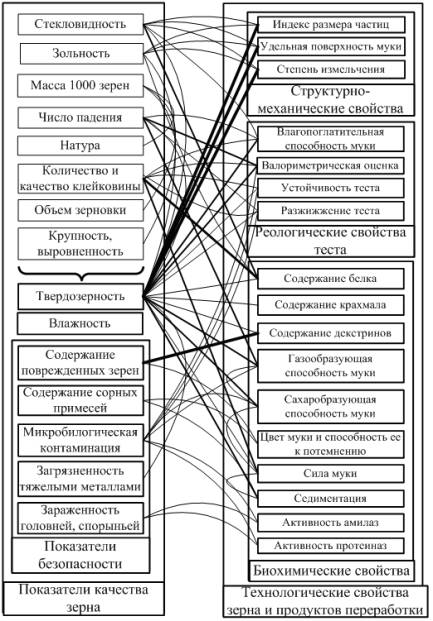 Стекловидность

Зольность

Масса 1000 зерен

Число падения

Натура

Количество и качество клейковины

Объем зерновки

Крупность, выровненность

Твердозерность

Влажность

Содержание поврежденных зерен

Содержание сорных примесей

Микробилогическая контаминация

Загрязненность тяжелыми металлами

Зараженность головней, спорыньей

Показатели безопасности

Показатели качества зерна

Индекс размера частиц

Удельная поверхность муки

Степень измельчения

Структурно-механические свойства

Влагопоглатительная способность муки

Валориметрическая оценка

Устойчивость теста

Разжижение теста

Реологические свойства теста

Содержание белка

Содержание крахмала

Содержание декстринов

Газообразующая способность муки

Сахаробразующая способность муки

Цвет муки и способность ее к потемнению

Сила муки

Седиментация

Активность амилаз

Активность протеиназ

Биохимические свойства

Технологические свойства зерна и продуктов переработки